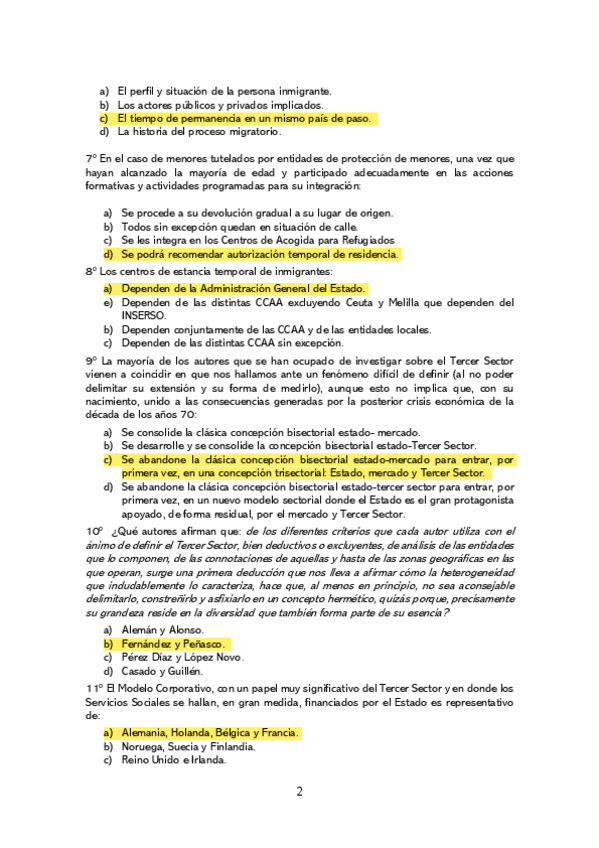 a) El perfil y situación de la persona inmigrante.
b) Los actores públicos y privados implicados.
c) El tiempo de permanencia en un mismo país de paso.
d) La historia del proceso migratorio.

7º En el caso de menores tutelados por entidades de protección de menores, una vez que hayan alcanzado la mayoría de edad y participado adecuadamente en las acciones formativas y actividades programadas para su integración:

a) Se procede a su devolución gradual a su lugar de origen.
b) Todos sin excepción quedan en situación de calle.
c) Se les integra en los Centros de Acogida para Refugiados
d) Se podrá recomendar autorización temporal de residencia.

8º Los centros de estancia temporal de inmigrantes:

a) Dependen de la Administración General del Estado.
e) Dependen de las distintas CCAA excluyendo Ceuta y Melilla que dependen del INSERSO.
b) Dependen conjuntamente de las CCAA y de las entidades locales.
c) Dependen de las distintas CCAA sin excepción.

9º La mayoría de los autores que se han ocupado de investigar sobre el Tercer Sector vienen a coincidir en que nos hallamos ante un fenómeno difícil de definir (al no poder delimitar su extensión y su forma de medirlo), aunque esto no implica que, con su nacimiento, unido a las consecuencias generadas por la posterior crisis económica de la década de los años 70:

a) Se consolide la clásica concepción bisectorial estado- mercado.
b) Se desarrolle y se consolide la concepción bisectorial estado-Tercer Sector.
c) Se abandone la clásica concepción bisectorial estado-mercado para entrar, por primera vez, en una concepción trisectorial: Estado, mercado y Tercer Sector.
d) Se abandone la clásica concepción bisectorial estado-tercer sector para entrar, por primera vez, en un nuevo modelo sectorial donde el Estado es el gran protagonista apoyado, de forma residual, por el mercado y Tercer Sector.

10º ¿Qué autores afirman que: de los diferentes criterios que cada autor utiliza con el ánimo de definir el Tercer Sector, bien deductivos o excluyentes, de análisis de las entidades que lo componen, de las connotaciones de aquellas y hasta de las zonas geográficas en las que operan, surge una primera deducción que nos lleva a afirmar cómo la heterogeneidad que indudablemente lo caracteriza, hace que, al menos en principio, no sea aconsejable delimitarlo, constreñirlo y asfixiarlo en un concepto hermético, quizás porque, precisamente su grandeza reside en la diversidad que también forma parte de su esencia?

a) Alemán y Alonso.
b) Fernández y Peñasco.
c) Pérez Díaz y López Novo.
d) Casado y Guillén.

11º El Modelo Corporativo, con un papel muy significativo del Tercer Sector y en donde los Servicios Sociales se hallan, en gran medida, financiados por el Estado es representativo de:

a) Alemania, Holanda, Bélgica y Francia.
b) Noruega, Suecia y Finlandia.
c) Reino Unido e Irlanda.

2